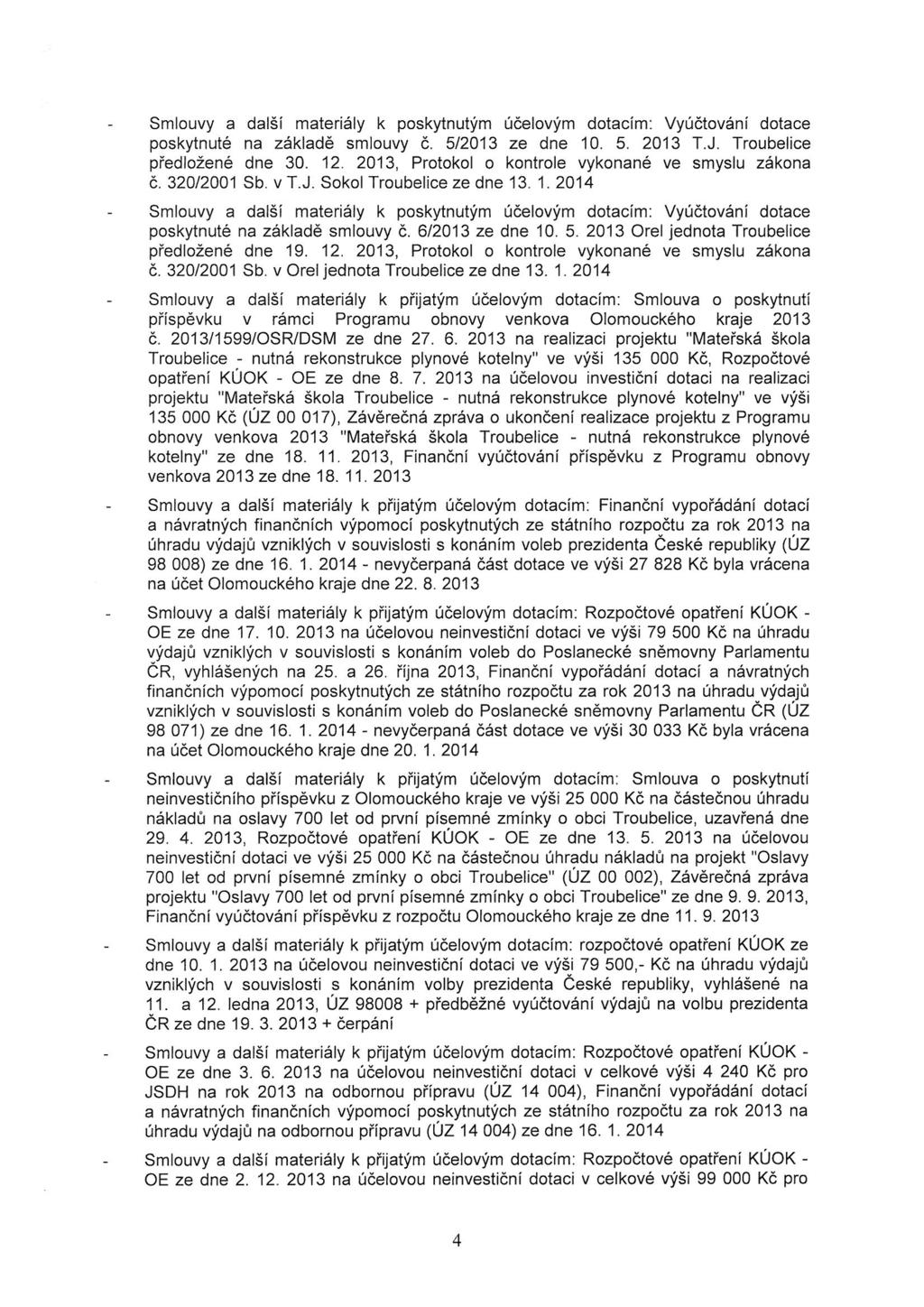 - Smlouvy a další materiály k poskytnutým účelovým dotacím: Vyúčtování dotace poskytnuté na základě smlouvy č. 5/2013 ze dne 10. 5. 2013 T.J. Troubelice předložené dne 30. 12. 2013, Protokol o kontrole vykonané ve smyslu zákona č. 320/2001 Sb. v T.J. Sokol Troubelice ze dne 13. 1. 2014

- Smlouvy a další materiály k poskytnutým účelovým dotacím: Vyúčtování dotace poskytnuté na základě smlouvy č. 6/2013 ze dne 10. 5. 2013 Orel jednota Troubelice předložené dne 19. 12. 2013, Protokol o kontrole vykonané ve smyslu zákona č. 320/2001 Sb. v Orel jednota Troubelice ze dne 13. 1. 2014

- Smlouvy a další materiály k přijatým účelovým dotacím: Smlouva o poskytnutí příspěvku v rámci Programu obnovy venkova Olomouckého kraje 2013 č. 2013/1599/OSR/DSM ze dne 27. 6. 2013 na realizaci projektu "Mateřská škola Troubelice - nutná rekonstrukce plynové kotelny" ve výši 135 000 Kč, Rozpočtové opatření KÚOK - OE ze dne 8. 7. 2013 na účelovou investiční dotaci na realizaci projektu "Mateřská škola Troubelice - nutná rekonstrukce plynové kotelny" ve výši 135 000 Kč (ÚZ 00 017), Závěrečná zpráva o ukončení realizace projektu z Programu obnovy venkova 2013 "Mateřská škola Troubelice - nutná rekonstrukce plynové kotelny" ze dne 18. 11. 2013, Finanční vyúčtování příspěvku z Programu obnovy venkova 2013 ze dne 18. 11. 2013

- Smlouvy a další materiály k přijatým účelovým dotacím: Finanční vypořádání dotací a návratných finančních výpomocí poskytnutých ze státního rozpočtu za rok 2013 na úhradu výdajů vzniklých v souvislosti s konáním voleb prezidenta České republiky (ÚZ 98 008) ze dne 16. 1. 2014 - nevyčerpaná část dotace ve výši 27 828 Kč byla vrácena na účet Olomouckého kraje dne 22. 8. 2013

- Smlouvy a další materiály k přijatým účelovým dotacím: Rozpočtové opatření KÚOK - OE ze dne 17. 10. 2013 na účelovou neinvestiční dotaci ve výši 79 500 Kč na úhradu výdajů vzniklých v souvislosti s konáním voleb do Poslanecké sněmovny Parlamentu ČR, vyhlášených na 25. a 26. října 2013, Finanční vypořádání dotací a návratných finančních výpomocí poskytnutých ze státního rozpočtu za rok 2013 na úhradu výdajů vzniklých v souvislosti s konáním voleb do Poslanecké sněmovny Parlamentu ČR (ÚZ 98 071) ze dne 16. 1. 2014 - nevyčerpaná část dotace ve výši 30 033 Kč byla vrácena na účet Olomouckého kraje dne 20. 1. 2014

- Smlouvy a další materiály k přijatým účelovým dotacím: Smlouva o poskytnutí neinvestičního příspěvku z Olomouckého kraje ve výši 25 000 Kč na částečnou úhradu nákladů na oslavy 700 let od první písemné zmínky o obci Troubelice, uzavřená dne 29. 4. 2013, Rozpočtové opatření KÚOK - OE ze dne 13. 5. 2013 na účelovou neinvestiční dotaci ve výši 25 000 Kč na částečnou úhradu nákladů na projekt "Oslavy 700 let od první písemné zmínky o obci Troubelice" (ÚZ 00 002), Závěrečná zpráva projektu "Oslavy 700 let od první písemné zmínky o obci Troubelice" ze dne 9. 9. 2013, Finanční vyúčtování příspěvku z rozpočtu Olomouckého kraje ze dne 11. 9. 2013

- Smlouvy a další materiály k přijatým účelovým dotacím: rozpočtové opatření KÚOK ze dne 10. 1. 2013 na účelovou neinvestiční dotaci ve výši 79 500,- Kč na úhradu výdajů vzniklých v souvislosti s konáním volby prezidenta České republiky, vyhlášené na 11. a 12. ledna 2013, ÚZ 98008 + předběžné vyúčtování výdajů na volbu prezidenta ČR ze dne 19. 3. 2013 + čerpání

- Smlouvy a další materiály k přijatým účelovým dotacím: Rozpočtové opatření KÚOK - OE ze dne 3. 6. 2013 na účelovou neinvestiční dotaci v celkové výši 4 240 Kč pro JSDH na rok 2013 na odbornou přípravu (ÚZ 14 004), Finanční vypořádání dotací a návratných finančních výpomocí poskytnutých ze státního rozpočtu za rok 2013 na úhradu výdajů na odbornou přípravu (ÚZ 14 004) ze dne 16. 1. 2014

- Smlouvy a další materiály k přijatým účelovým dotacím: Rozpočtové opatření KÚOK - OE ze dne 2. 12. 2013 na účelovou neinvestiční dotaci v celkové výši 99 000 Kč pro

4